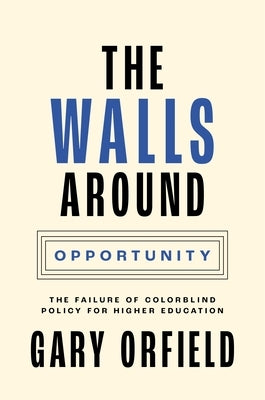 THE WALLS AROUND

OPPORTUNITY

THE FAILURE OF COLORBLIND POLICY FOR HIGHER EDUCATION

GARY ORFIELD